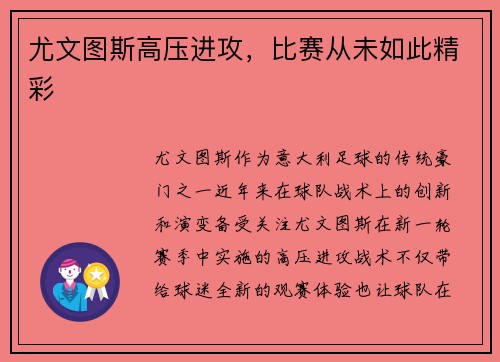 尤文图斯高压进攻，比赛从未如此精彩

尤文图斯作为意大利足球的传统豪门之一近年来在球队战术上的创新和演变备受关注尤文图斯在新一轮赛季中实施的高压进攻战术不仅带给球迷全新的观赛体验也让球队在